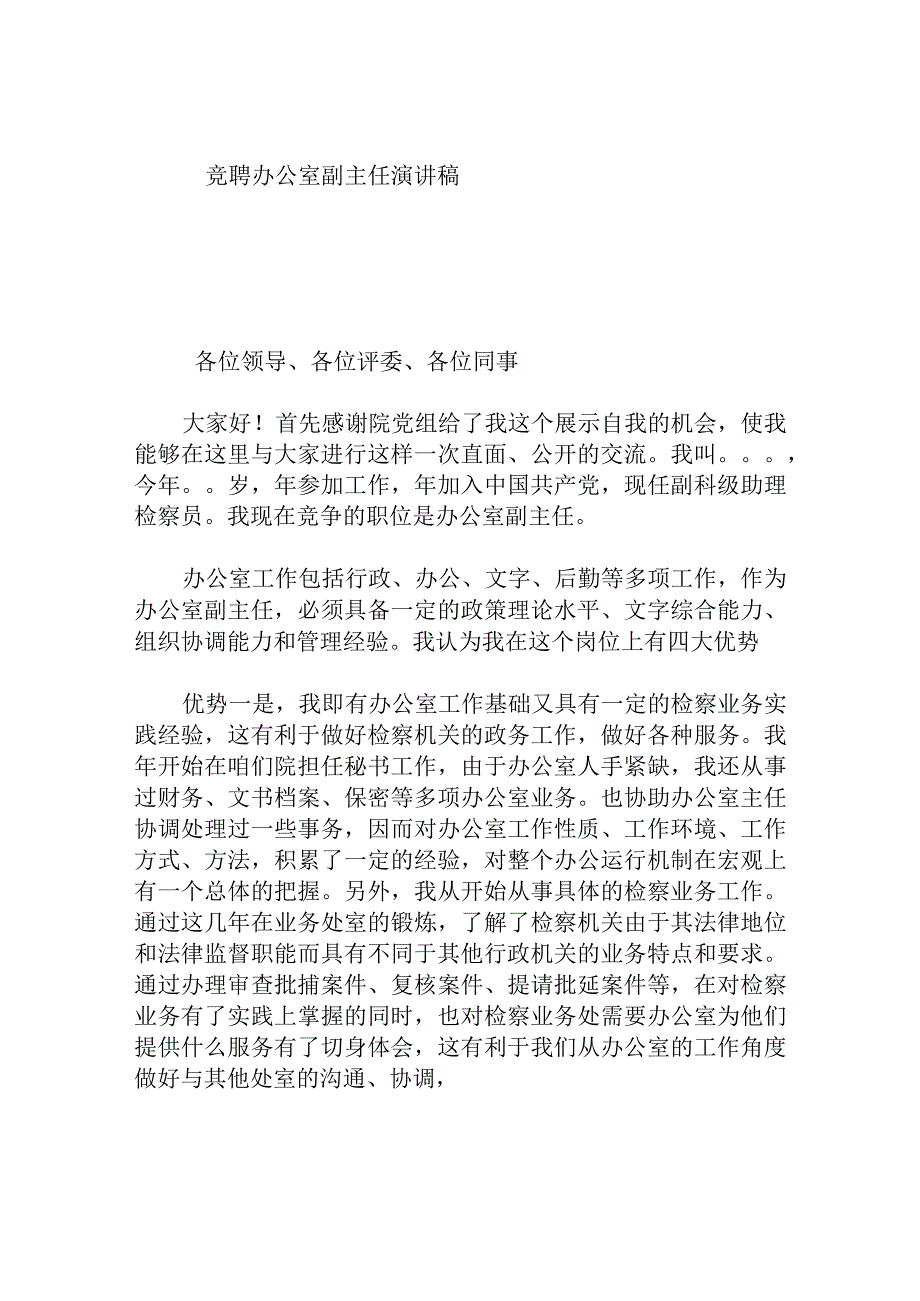 竞聘办公室副主任演讲稿

各位领导、各位评委、各位同事

大家好！首先感谢院党组给了我这个展示自我的机会，使我能够在这里与大家进行这样一次直面、公开的交流。我叫。。。，今年。。岁，年参加工作，年加入中国共产党，现任副科级助理检察员。我现在竞争的职位是办公室副主任。

办公室工作包括行政、办公、文字、后勤等多项工作，作为办公室副主任，必须具备一定的政策理论水平、文字综合能力、组织协调能力和管理经验。我认为我在这个岗位上有四大优势

优势一是，我即有办公室工作基础又具有一定的检察业务实践经验，这有利于做好检察机关的政务工作，做好各种服务。我年开始在咱们院担任秘书工作，由于办公室人手紧缺，我还从事过财务、文书档案、保密等多项办公室业务。也协助办公室主任协调处理过一些事务，因而对办公室工作性质、工作环境、工作方式、方法，积累了一定的经验，对整个办公运行机制在宏观上有一个总体的把握。另外，我从开始从事具体的检察业务工作。通过这几年在业务处室的锻炼，了解了检察机关由于其法律地位和法律监督职能而具有不同于其他行政机关的业务特点和要求。通过办理审查批捕案件、复核案件、提请批延案件等，在对检察业务有了实践上掌握的同时，也对检察业务处需要办公室为他们提供什么服务有了切身体会，这有利于我们从办公室的工作角度做好与其他处室的沟通、协调，